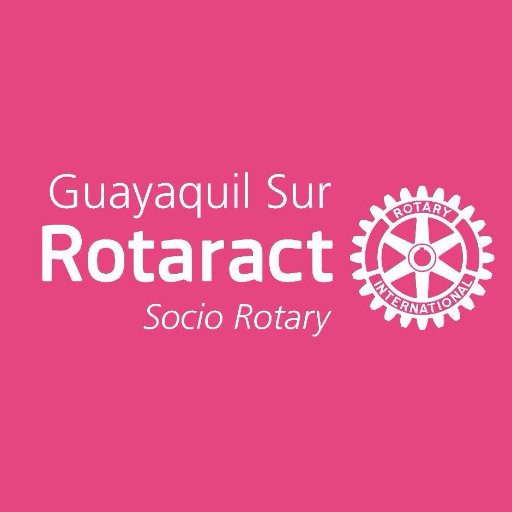 Guayaquil Sur
Rotaract
Socio Rotary

ROTARY
INTERNATIONAL